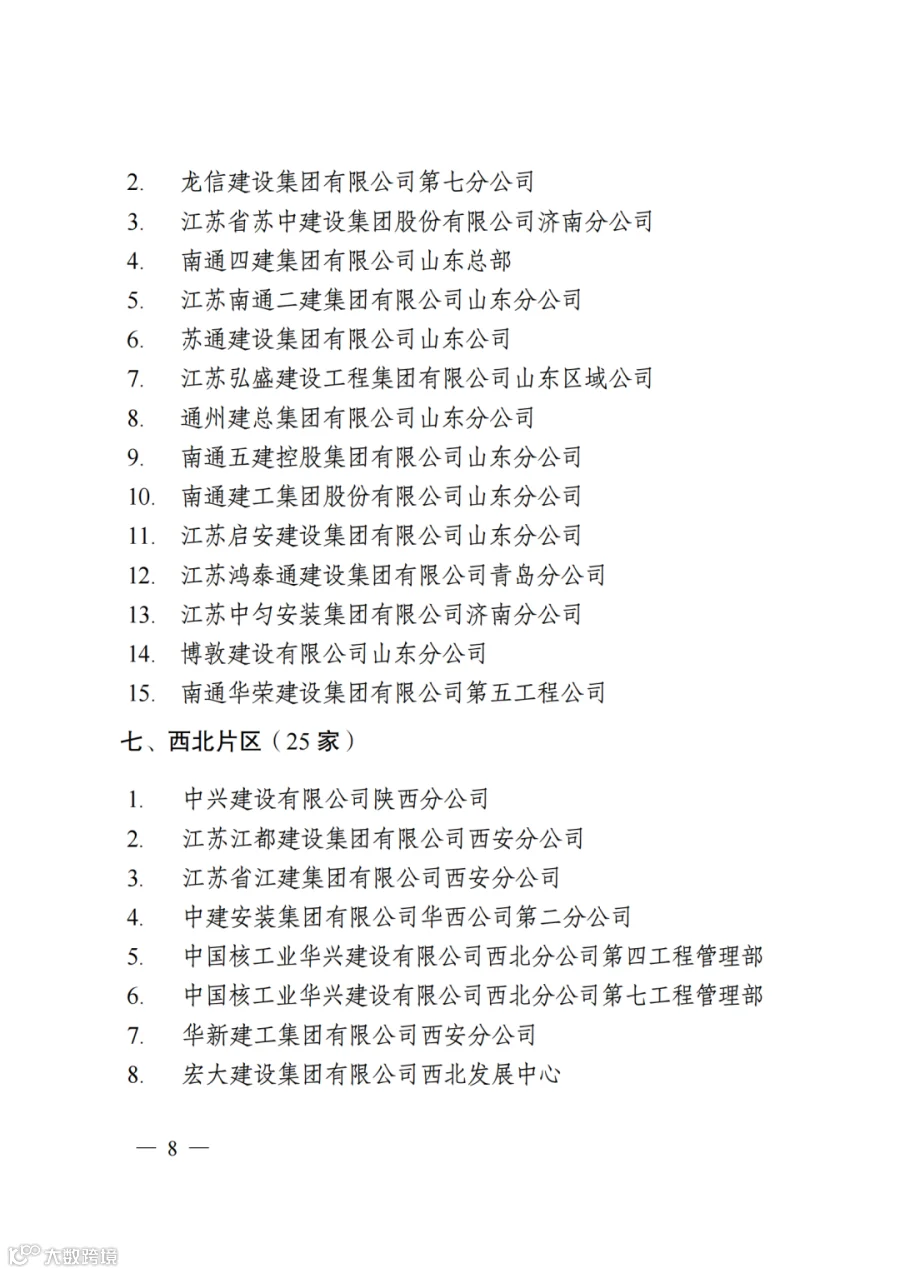 2. 龙信建设集团有限公司第七分公司
3. 江苏省苏中建设集团股份有限公司济南分公司
4. 南通四建集团有限公司山东总部
5. 江苏南通二建集团有限公司山东分公司
6. 苏通建设集团有限公司山东公司
7. 江苏弘盛建设工程集团有限公司山东区域公司
8. 通州建总集团有限公司山东分公司
9. 南通五建控股集团有限公司山东分公司
10. 南通建工集团股份有限公司山东分公司
11. 江苏启安建设集团有限公司山东分公司
12. 江苏鸿泰通建设集团有限公司青岛分公司
13. 江苏中匀安装集团有限公司济南分公司
14. 博敦建设有限公司山东分公司
15. 南通华荣建设集团有限公司第五工程公司

七、西北片区（25 家）

1. 中兴建设有限公司陕西分公司
2. 江苏江都建设集团有限公司西安分公司
3. 江苏省江建集团有限公司西安分公司
4. 中建安装集团有限公司华西公司第二分公司
5. 中国核工业华兴建设有限公司西北分公司第四工程管理部
6. 中国核工业华兴建设有限公司西北分公司第七工程管理部
7. 华新建工集团有限公司西安分公司
8. 宏大建设集团有限公司西北发展中心

— 8 —

大数跨境